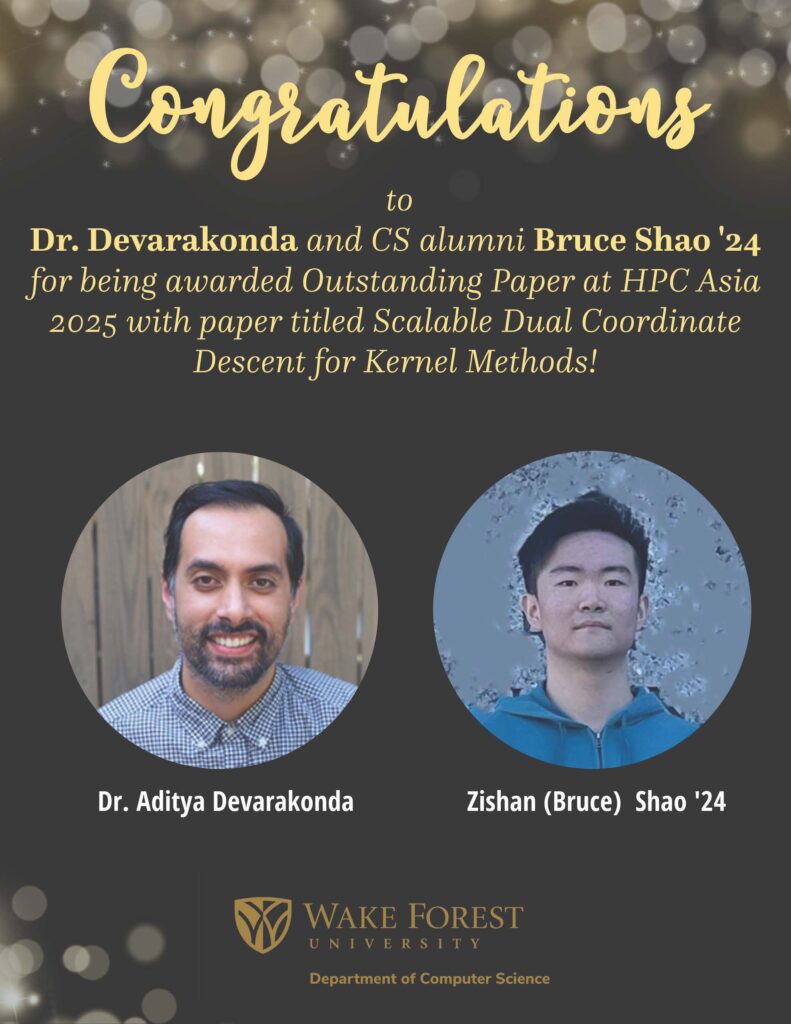 Congratulations

to
Dr. Devarakonda and CS alumni Bruce Shao '24 for being awarded Outstanding Paper at HPC Asia 2025 with paper titled Scalable Dual Coordinate Descent for Kernel Methods!

Dr. Aditya Devarakonda

Zishan (Bruce) Shao '24

WAKE FOREST
UNIVERSITY

Department of Computer Science